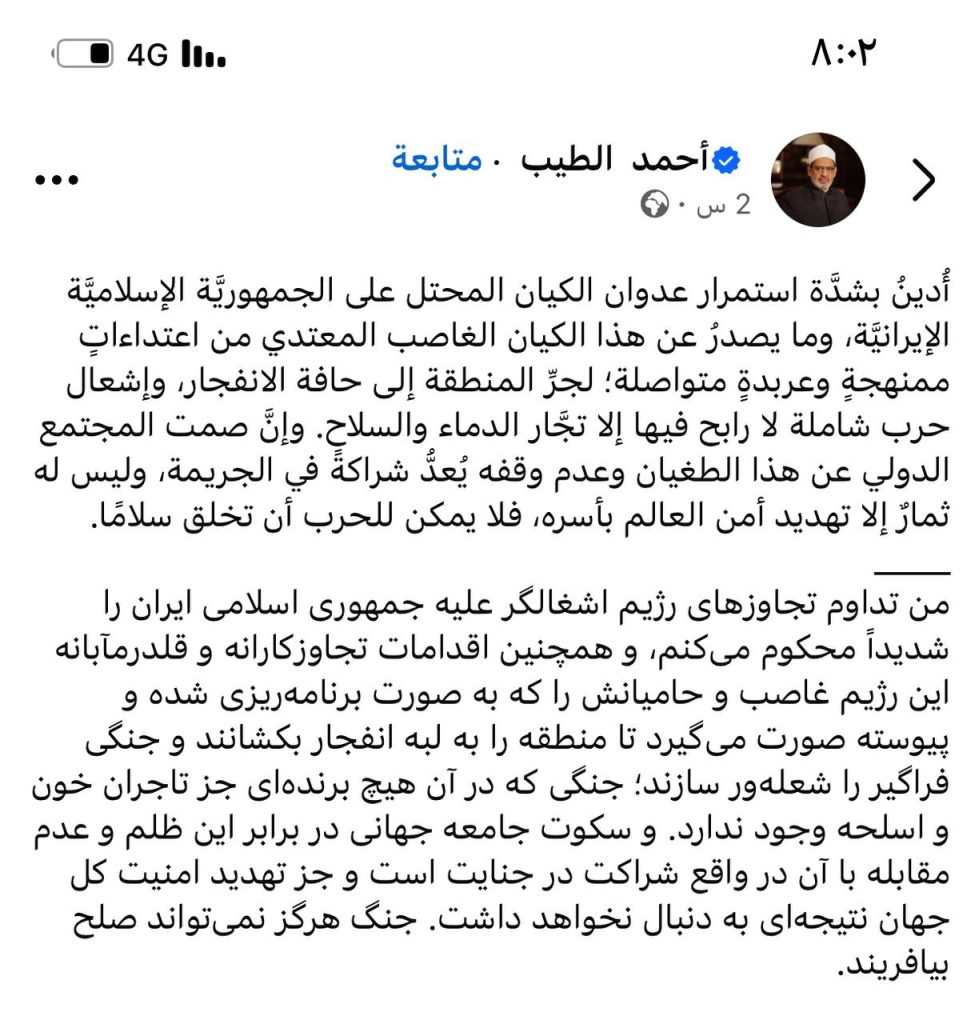 ٨:٠٢

4G

أحمد الطيب · متابعة
2 س ·

أُدينُ بشدَّة استمرار عدوان الكيان المحتل على الجمهوريَّة الإسلاميَّة الإيرانيَّة، وما يصدرُ عن هذا الكيان الغاصب المعتدي من اعتداءاتٍ ممنهجةٍ وعربدةٍ متواصلة؛ لجرِّ المنطقة إلى حافة الانفجار، وإشعال حرب شاملة لا رابح فيها إلا تجَّار الدماء والسلاح. وإنَّ صمت المجتمع الدولي عن هذا الطغيان وعدم وقفه يُعدُّ شراكةً في الجريمة، وليس له ثمارٌ إلا تهديد أمن العالم بأسره، فلا يمكن للحرب أن تخلق سلامًا.

من تداوم تجاوزهای رژیم اشغالگر علیه جمهوری اسلامی ایران را شدیداً محکوم می‌کنم، و همچنین اقدامات تجاوزکارانه و قلدرمآبانه این رژیم غاصب و حامیانش را که به صورت برنامه‌ریزی شده و پیوسته صورت می‌گیرد تا منطقه را به لبه انفجار بکشانند و جنگی فراگیر را شعله‌ور سازند؛ جنگی که در آن هیچ برنده‌ای جز تاجران خون و اسلحه وجود ندارد. و سکوت جامعه جهانی در برابر این ظلم و عدم مقابله با آن در واقع شراکت در جنایت است و جز تهدید امنیت کل جهان نتیجه‌ای به دنبال نخواهد داشت. جنگ هرگز نمی‌تواند صلح بیافریند.